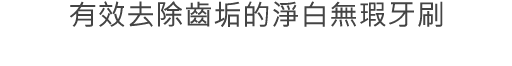 有效去除齒垢的淨白無瑕牙刷